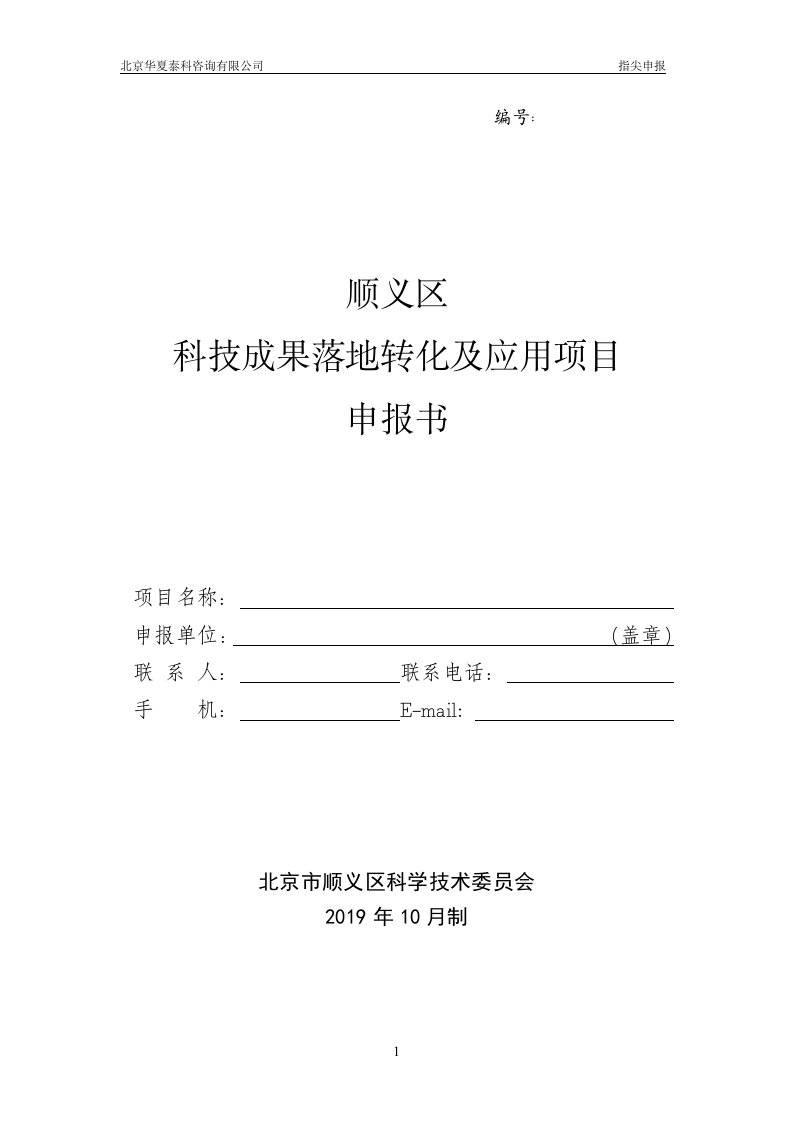 北京华夏泰科咨询有限公司　　指尖申报

编号:

顺义区
科技成果落地转化及应用项目
申报书

项目名称:

申报单位:　　(盖章)

联 系 人:　　联系电话:

手　　机:　　E-mail:

北京市顺义区科学技术委员会
2019 年 10 月制

1